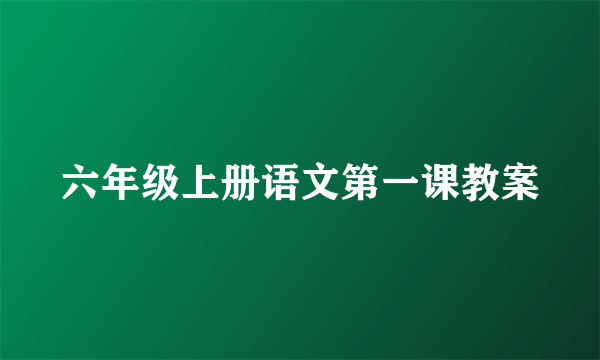 六年级上册语文第一课教案